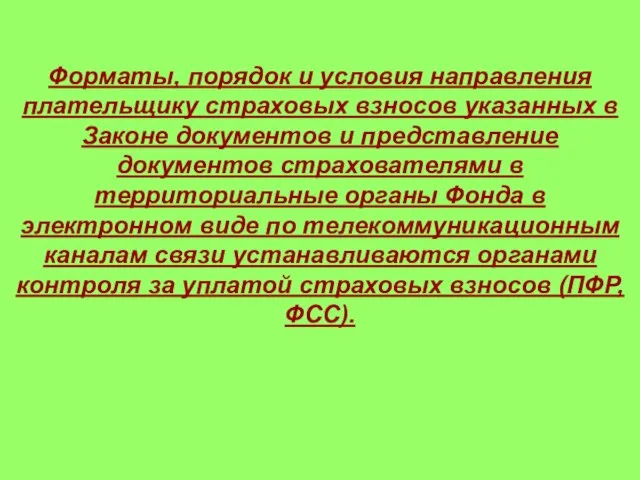 Форматы, порядок и условия направления плательщику страховых взносов указанных в Законе документов и представление документов страхователями в территориальные органы Фонда в электронном виде по телекоммуникационным каналам связи устанавливаются органами контроля за уплатой страховых взносов (ПФР, ФСС).